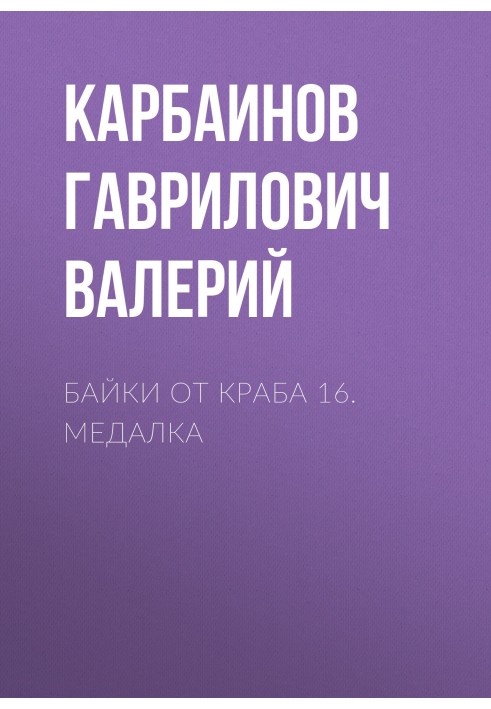 КАРБАИНОВ ГАВРИЛОВИЧ ВАЛЕРИЙ

БАЙКИ ОТ КРАБА 16. МЕДАЛКА